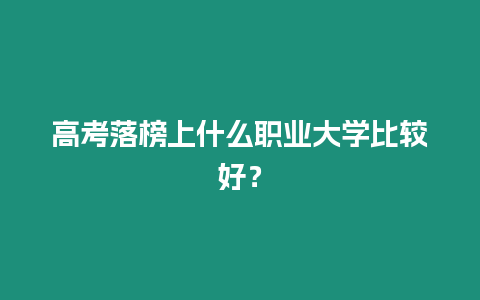 高考落榜上什么职业大学比较好？